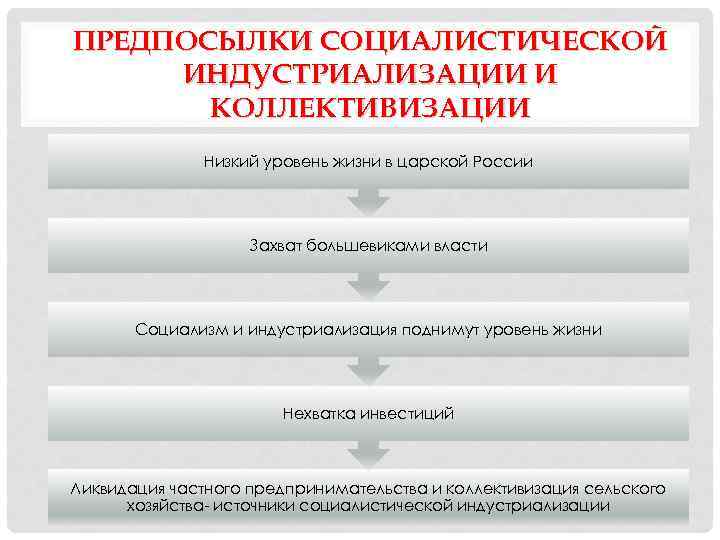 ПРЕДПОСЫЛКИ СОЦИАЛИСТИЧЕСКОЙ ИНДУСТРИАЛИЗАЦИИ И КОЛЛЕКТИВИЗАЦИИ

Низкий уровень жизни в царской России

Захват большевиками власти

Социализм и индустриализация поднимут уровень жизни

Нехватка инвестиций

Ликвидация частного предпринимательства и коллективизация сельского хозяйства- источники социалистической индустриализации